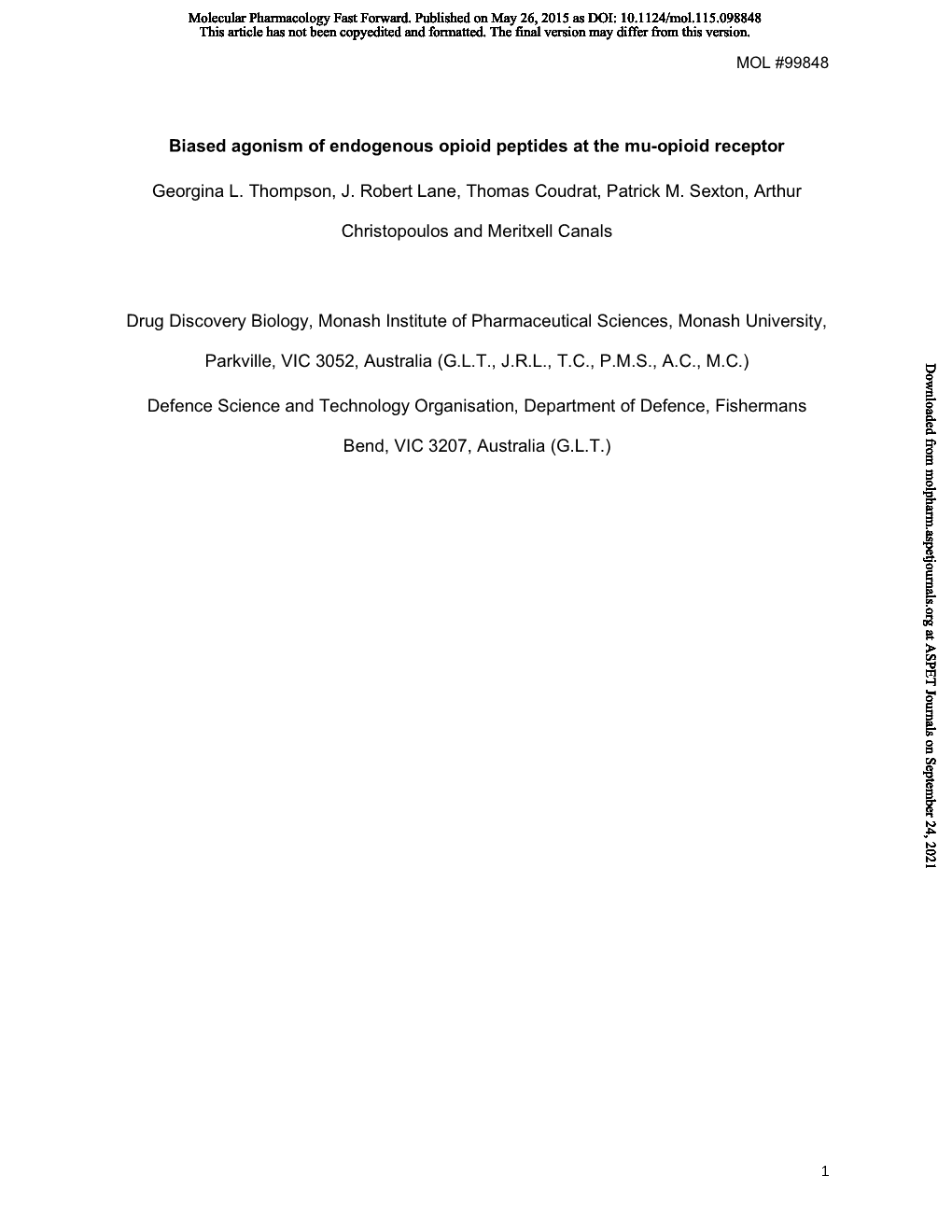 Molecular Pharmacology Fast Forward. Published on May 26, 2015 as DOI: 10.1124/mol.115.098848
This article has not been copyedited and formatted. The final version may differ from this version.

MOL #99848

Biased agonism of endogenous opioid peptides at the mu-opioid receptor

Georgina L. Thompson, J. Robert Lane, Thomas Coudrat, Patrick M. Sexton, Arthur Christopoulos and Meritxell Canals

Drug Discovery Biology, Monash Institute of Pharmaceutical Sciences, Monash University, Parkville, VIC 3052, Australia (G.L.T., J.R.L., T.C., P.M.S., A.C., M.C.)

Defence Science and Technology Organisation, Department of Defence, Fishermans Bend, VIC 3207, Australia (G.L.T.)

Downloaded from molpharm.aspetjournals.org at ASPET Journals on September 24, 2021

1